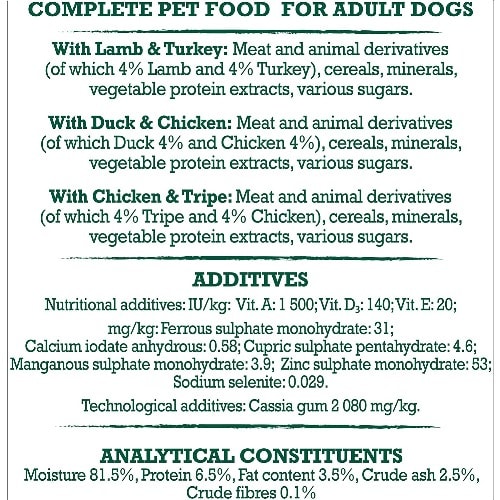 COMPLETE PET FOOD FOR ADULT DOGS

With Lamb & Turkey: Meat and animal derivatives (of which 4% Lamb and 4% Turkey), cereals, minerals, vegetable protein extracts, various sugars.

With Duck & Chicken: Meat and animal derivatives (of which Duck 4% and Chicken 4%), cereals, minerals, vegetable protein extracts, various sugars.

With Chicken & Tripe: Meat and animal derivatives (of which 4% Tripe and 4% Chicken), cereals, minerals, vegetable protein extracts, various sugars.

ADDITIVES

Nutritional additives: IU/kg: Vit. A: 1 500; Vit. $D_3$: 140; Vit. E: 20;

mg/kg: Ferrous sulphate monohydrate: 31; Calcium iodate anhydrous: 0.58; Cupric sulphate pentahydrate: 4.6; Manganous sulphate monohydrate: 3.9; Zinc sulphate monohydrate: 53; Sodium selenite: 0.029.

Technological additives: Cassia gum 2 080 mg/kg.

ANALYTICAL CONSTITUENTS

Moisture 81.5%, Protein 6.5%, Fat content 3.5%, Crude ash 2.5%, Crude fibres 0.1%